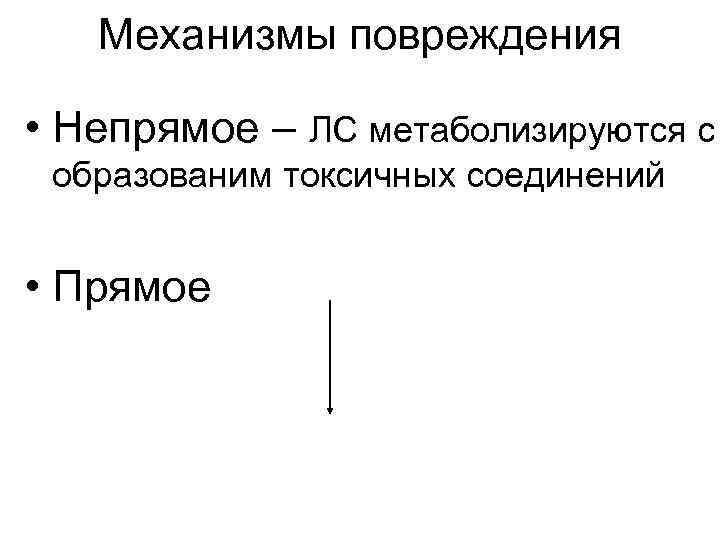 Механизмы повреждения

• Непрямое – ЛС метаболизируются с образованим токсичных соединений

• Прямое